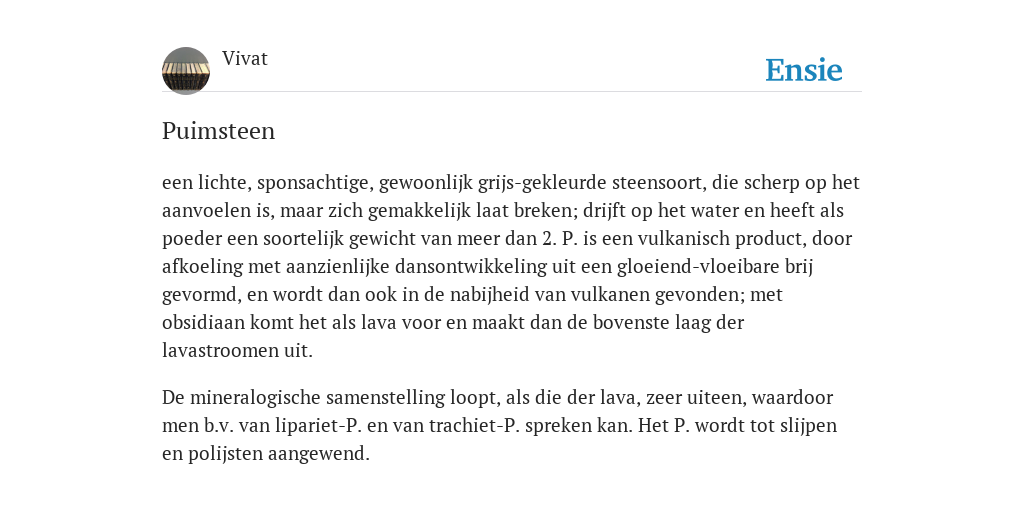 Vivat

Ensie

Puimsteen

een lichte, sponsachtige, gewoonlijk grijs-gekleurde steensoort, die scherp op het aanvoelen is, maar zich gemakkelijk laat breken; drijft op het water en heeft als poeder een soortelijk gewicht van meer dan 2. P. is een vulkanisch product, door afkoeling met aanzienlijke dansontwikkeling uit een gloeiend-vloeibare brij gevormd, en wordt dan ook in de nabijheid van vulkanen gevonden; met obsidiaan komt het als lava voor en maakt dan de bovenste laag der lavastroomen uit.

De mineralogische samenstelling loopt, als die der lava, zeer uiteen, waardoor men b.v. van lipariet-P. en van trachiet-P. spreken kan. Het P. wordt tot slijpen en polijsten aangewend.